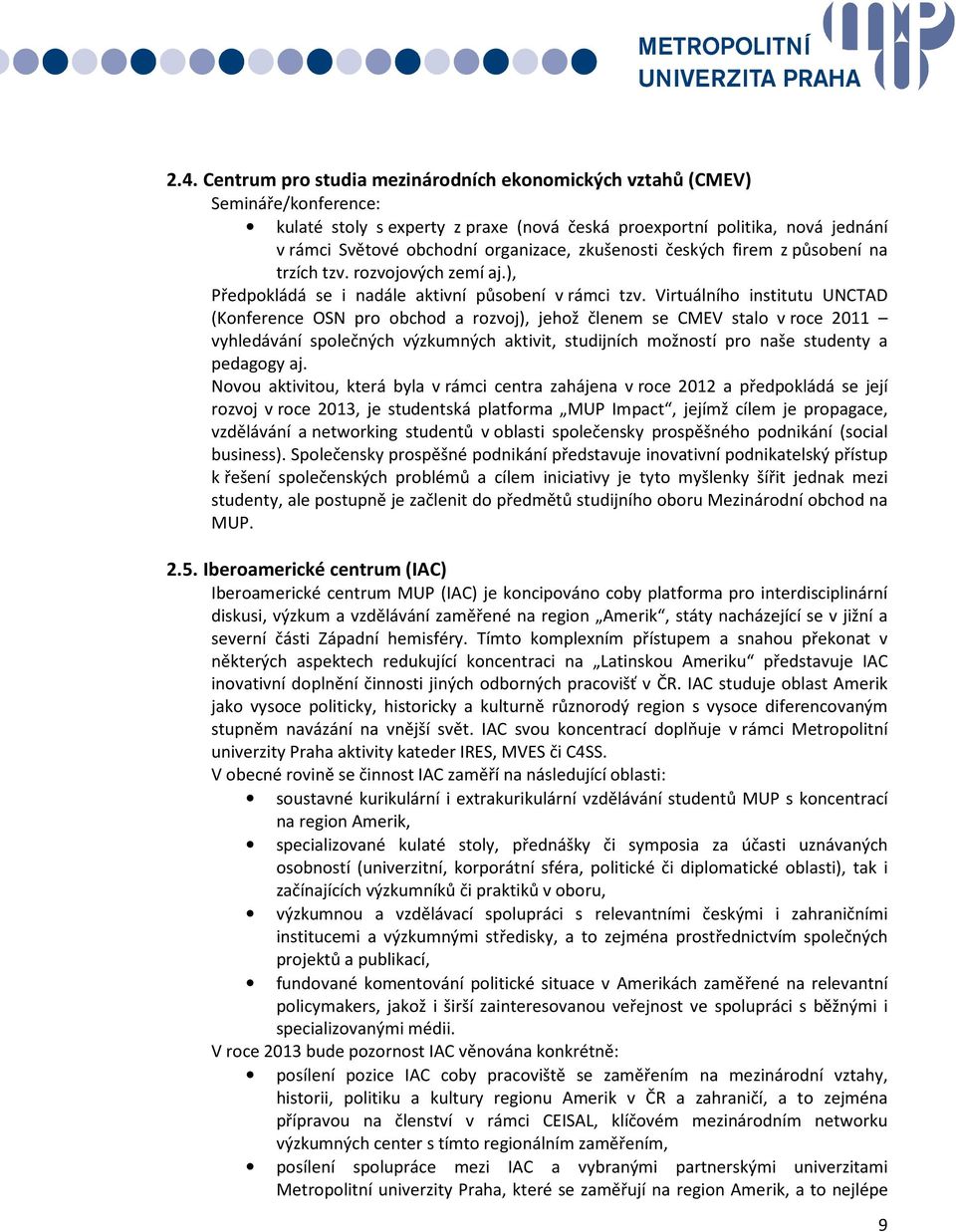 METROPOLITNÍ UNIVERZITA PRAHA

2.4. Centrum pro studia mezinárodních ekonomických vztahů (CMEV)
Semináře/konference:
• kulaté stoly s experty z praxe (nová česká proexportní politika, nová jednání v rámci Světové obchodní organizace, zkušenosti českých firem z působení na trzích tzv. rozvojových zemí aj.),
Předpokládá se i nadále aktivní působení v rámci tzv. Virtuálního institutu UNCTAD (Konference OSN pro obchod a rozvoj), jehož členem se CMEV stalo v roce 2011 – vyhledávání společných výzkumných aktivit, studijních možností pro naše studenty a pedagogy aj.
Novou aktivitou, která byla v rámci centra zahájena v roce 2012 a předpokládá se její rozvoj v roce 2013, je studentská platforma „MUP Impact“, jejímž cílem je propagace, vzdělávání a networking studentů v oblasti společensky prospěšného podnikání (social business). Společensky prospěšné podnikání představuje inovativní podnikatelský přístup k řešení společenských problémů a cílem iniciativy je tyto myšlenky šířit jednak mezi studenty, ale postupně je začlenit do předmětů studijního oboru Mezinárodní obchod na MUP.

2.5. Iberoamerické centrum (IAC)
Iberoamerické centrum MUP (IAC) je koncipováno coby platforma pro interdisciplinární diskusi, výzkum a vzdělávání zaměřené na region „Amerik“, státy nacházející se v jižní a severní části Západní hemisféry. Tímto komplexním přístupem a snahou překonat v některých aspektech redukující koncentraci na „Latinskou Ameriku“ představuje IAC inovativní doplnění činnosti jiných odborných pracovišť v ČR. IAC studuje oblast Amerik jako vysoce politicky, historicky a kulturně různorodý region s vysoce diferencovaným stupněm navázání na vnější svět. IAC svou koncentrací doplňuje v rámci Metropolitní univerzity Praha aktivity kateder IRES, MVES či C4SS.
V obecné rovině se činnost IAC zaměří na následující oblasti:
• soustavné kurikulární i extrakurikulární vzdělávání studentů MUP s koncentrací na region Amerik,
• specializované kulaté stoly, přednášky či symposia za účasti uznávaných osobností (univerzitní, korporátní sféra, politické či diplomatické oblasti), tak i začínajících výzkumníků či praktiků v oboru,
• výzkumnou a vzdělávací spolupráci s relevantními českými i zahraničními institucemi a výzkumnými středisky, a to zejména prostřednictvím společných projektů a publikací,
• fundované komentování politické situace v Amerikách zaměřené na relevantní policymakers, jakož i širší zainteresovanou veřejnost ve spolupráci s běžnými i specializovanými médii.
V roce 2013 bude pozornost IAC věnována konkrétně:
• posílení pozice IAC coby pracoviště se zaměřením na mezinárodní vztahy, historii, politiku a kultury regionu Amerik v ČR a zahraničí, a to zejména přípravou na členství v rámci CEISAL, klíčovém mezinárodním networku výzkumných center s tímto regionálním zaměřením,
• posílení spolupráce mezi IAC a vybranými partnerskými univerzitami Metropolitní univerzity Praha, které se zaměřují na region Amerik, a to nejlépe

9